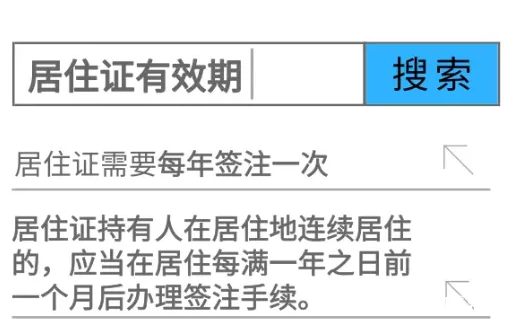 居住证有效期

搜索

居住证需要每年签注一次

居住证持有人在居住地连续居住的，应当在居住每满一年之日前一个月后办理签注手续。